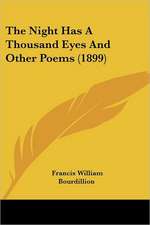 The Night Has A Thousand Eyes And Other Poems (1899)

Francis William Bourdillion